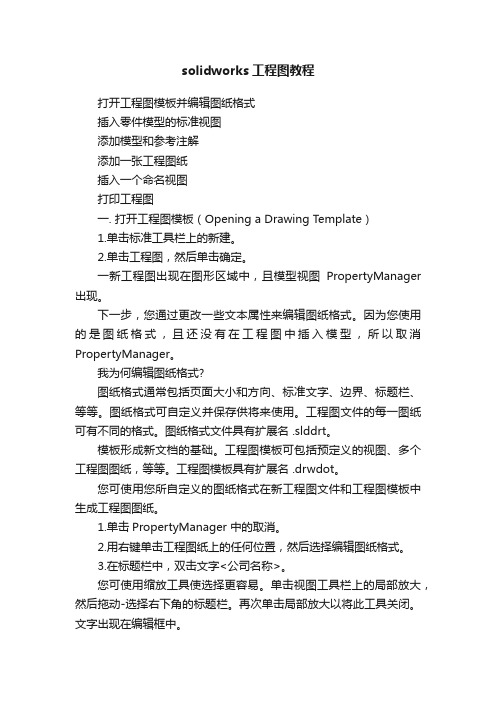 solidworks工程图教程

打开工程图模板并编辑图纸格式

插入零件模型的标准视图

添加模型和参考注解

添加一张工程图纸

插入一个命名视图

打印工程图

一. 打开工程图模板（Opening a Drawing Template）

1.单击标准工具栏上的新建。

2.单击工程图，然后单击确定。

一新工程图出现在图形区域中，且模型视图 PropertyManager 出现。

下一步，您通过更改一些文本属性来编辑图纸格式。因为您使用的是图纸格式，且还没有在工程图中插入模型，所以取消 PropertyManager。

我为何编辑图纸格式?

图纸格式通常包括页面大小和方向、标准文字、边界、标题栏、等等。图纸格式可自定义并保存供将来使用。工程图文件的每一图纸可有不同的格式。图纸格式文件具有扩展名 .slddrt。

模板形成新文档的基础。工程图模板可包括预定义的视图、多个工程图图纸，等等。工程图模板具有扩展名 .drwdot。

您可使用您所自定义的图纸格式在新工程图文件和工程图模板中生成工程图图纸。

1.单击 PropertyManager 中的取消。

2.用右键单击工程图纸上的任何位置，然后选择编辑图纸格式。

3.在标题栏中，双击文字<公司名称>。

您可使用缩放工具使选择更容易。单击视图工具栏上的局部放大，然后拖动-选择右下角的标题栏。再次单击局部放大以将此工具关闭。文字出现在编辑框中。